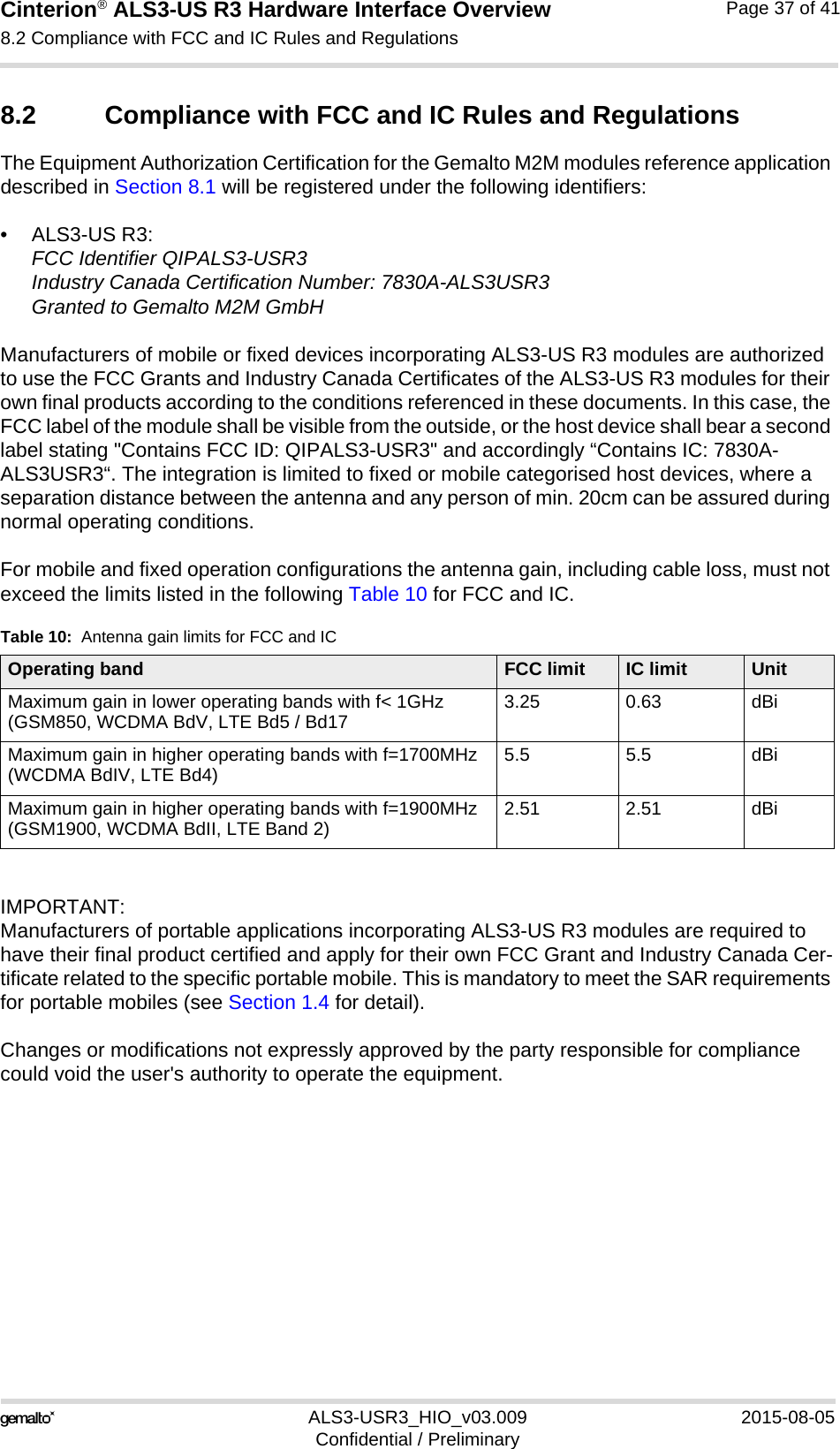 Cinterion® ALS3-US R3 Hardware Interface Overview
8.2 Compliance with FCC and IC Rules and Regulations
Page 37 of 41

8.2 Compliance with FCC and IC Rules and Regulations

The Equipment Authorization Certification for the Gemalto M2M modules reference application described in Section 8.1 will be registered under the following identifiers:

• ALS3-US R3:
FCC Identifier QIPALS3-USR3
Industry Canada Certification Number: 7830A-ALS3USR3
Granted to Gemalto M2M GmbH

Manufacturers of mobile or fixed devices incorporating ALS3-US R3 modules are authorized to use the FCC Grants and Industry Canada Certificates of the ALS3-US R3 modules for their own final products according to the conditions referenced in these documents. In this case, the FCC label of the module shall be visible from the outside, or the host device shall bear a second label stating "Contains FCC ID: QIPALS3-USR3" and accordingly “Contains IC: 7830A-ALS3USR3“. The integration is limited to fixed or mobile categorised host devices, where a separation distance between the antenna and any person of min. 20cm can be assured during normal operating conditions.

For mobile and fixed operation configurations the antenna gain, including cable loss, must not exceed the limits listed in the following Table 10 for FCC and IC.

Table 10: Antenna gain limits for FCC and IC

| Operating band | FCC limit | IC limit | Unit |
|---|---|---|---|
| Maximum gain in lower operating bands with f< 1GHz (GSM850, WCDMA BdV, LTE Bd5 / Bd17 | 3.25 | 0.63 | dBi |
| Maximum gain in higher operating bands with f=1700MHz (WCDMA BdIV, LTE Bd4) | 5.5 | 5.5 | dBi |
| Maximum gain in higher operating bands with f=1900MHz (GSM1900, WCDMA BdII, LTE Band 2) | 2.51 | 2.51 | dBi |

IMPORTANT:
Manufacturers of portable applications incorporating ALS3-US R3 modules are required to have their final product certified and apply for their own FCC Grant and Industry Canada Certificate related to the specific portable mobile. This is mandatory to meet the SAR requirements for portable mobiles (see Section 1.4 for detail).

Changes or modifications not expressly approved by the party responsible for compliance could void the user's authority to operate the equipment.

gemalto
ALS3-USR3_HIO_v03.009
Confidential / Preliminary
2015-08-05